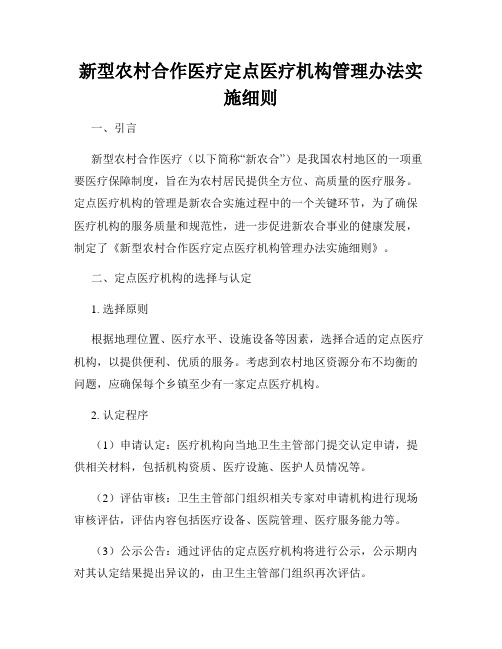 新型农村合作医疗定点医疗机构管理办法实施细则

一、引言

新型农村合作医疗（以下简称“新农合”）是我国农村地区的一项重要医疗保障制度，旨在为农村居民提供全方位、高质量的医疗服务。定点医疗机构的管理是新农合实施过程中的一个关键环节，为了确保医疗机构的服务质量和规范性，进一步促进新农合事业的健康发展，制定了《新型农村合作医疗定点医疗机构管理办法实施细则》。

二、定点医疗机构的选择与认定

1. 选择原则

根据地理位置、医疗水平、设施设备等因素，选择合适的定点医疗机构，以提供便利、优质的服务。考虑到农村地区资源分布不均衡的问题，应确保每个乡镇至少有一家定点医疗机构。

2. 认定程序

（1）申请认定：医疗机构向当地卫生主管部门提交认定申请，提供相关材料，包括机构资质、医疗设施、医护人员情况等。

（2）评估审核：卫生主管部门组织相关专家对申请机构进行现场审核评估，评估内容包括医疗设备、医院管理、医疗服务能力等。

（3）公示公告：通过评估的定点医疗机构将进行公示，公示期内对其认定结果提出异议的，由卫生主管部门组织再次评估。